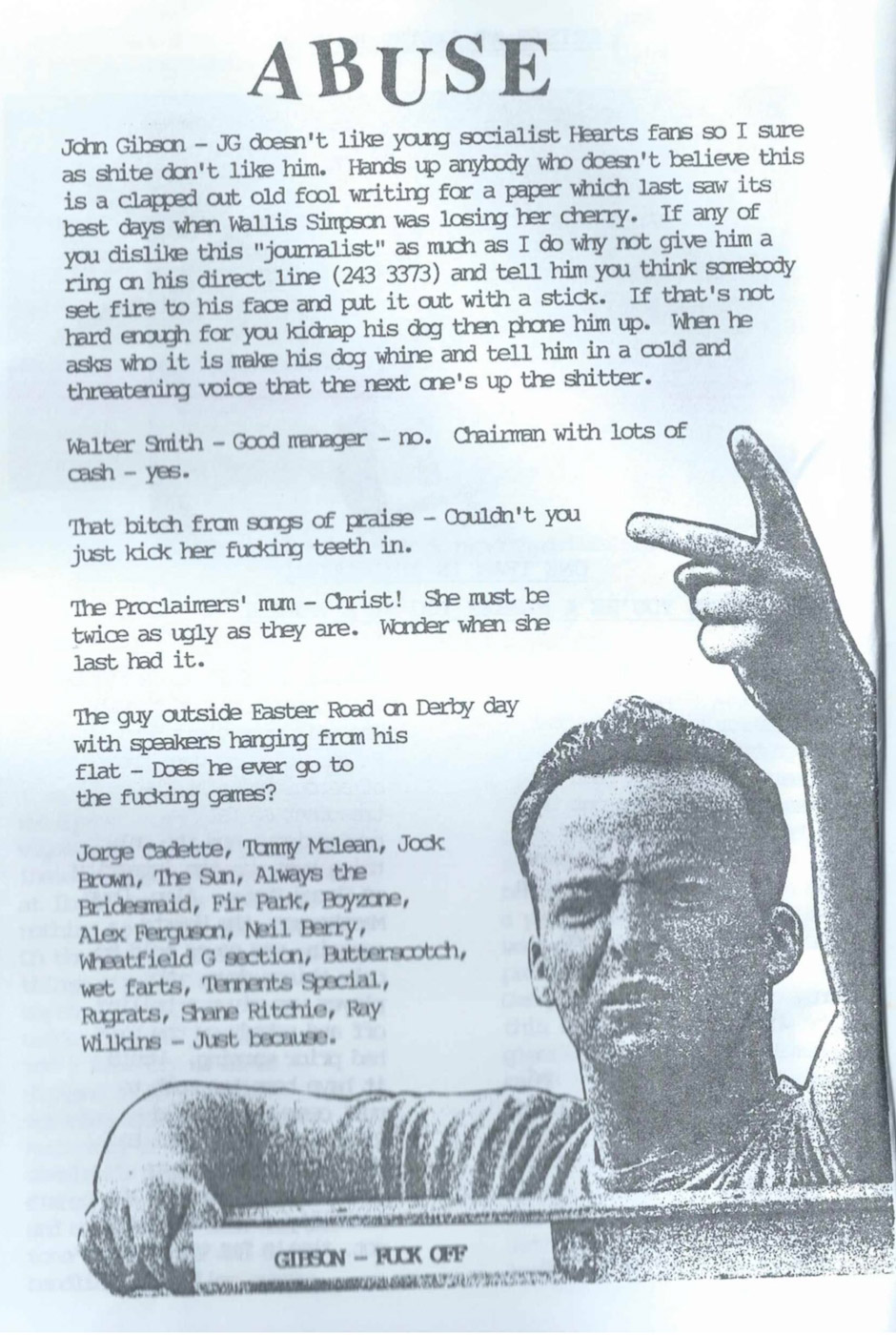 ABUSE

John Gibson - JG doesn't like young socialist Hearts fans so I sure as shite don't like him. Hands up anybody who doesn't believe this is a clapped out old fool writing for a paper which last saw its best days when Wallis Simpson was losing her cherry. If any of you dislike this "journalist" as much as I do why not give him a ring on his direct line (243 3373) and tell him you think somebody set fire to his face and put it out with a stick. If that's not hard enough for you kidnap his dog then phone him up. When he asks who it is make his dog whine and tell him in a cold and threatening voice that the next one's up the shitter.

Walter Smith - Good manager - no. Chairman with lots of cash - yes.

That bitch from songs of praise - Couldn't you just kick her fucking teeth in.

The Proclaimers' mum - Christ! She must be twice as ugly as they are. Wonder when she last had it.

The guy outside Easter Road on Derby day with speakers hanging from his flat - Does he ever go to the fucking games?

Jorge Cadette, Tommy Mclean, Jock Brown, The Sun, Always the Bridesmaid, Fir Park, Boyzone, Alex Ferguson, Neil Berry, Wheatfield G section, Butterscotch, wet farts, Tennents Special, Rugrats, Shane Ritchie, Ray Wilkins - Just because.

GIBSON - FUCK OFF